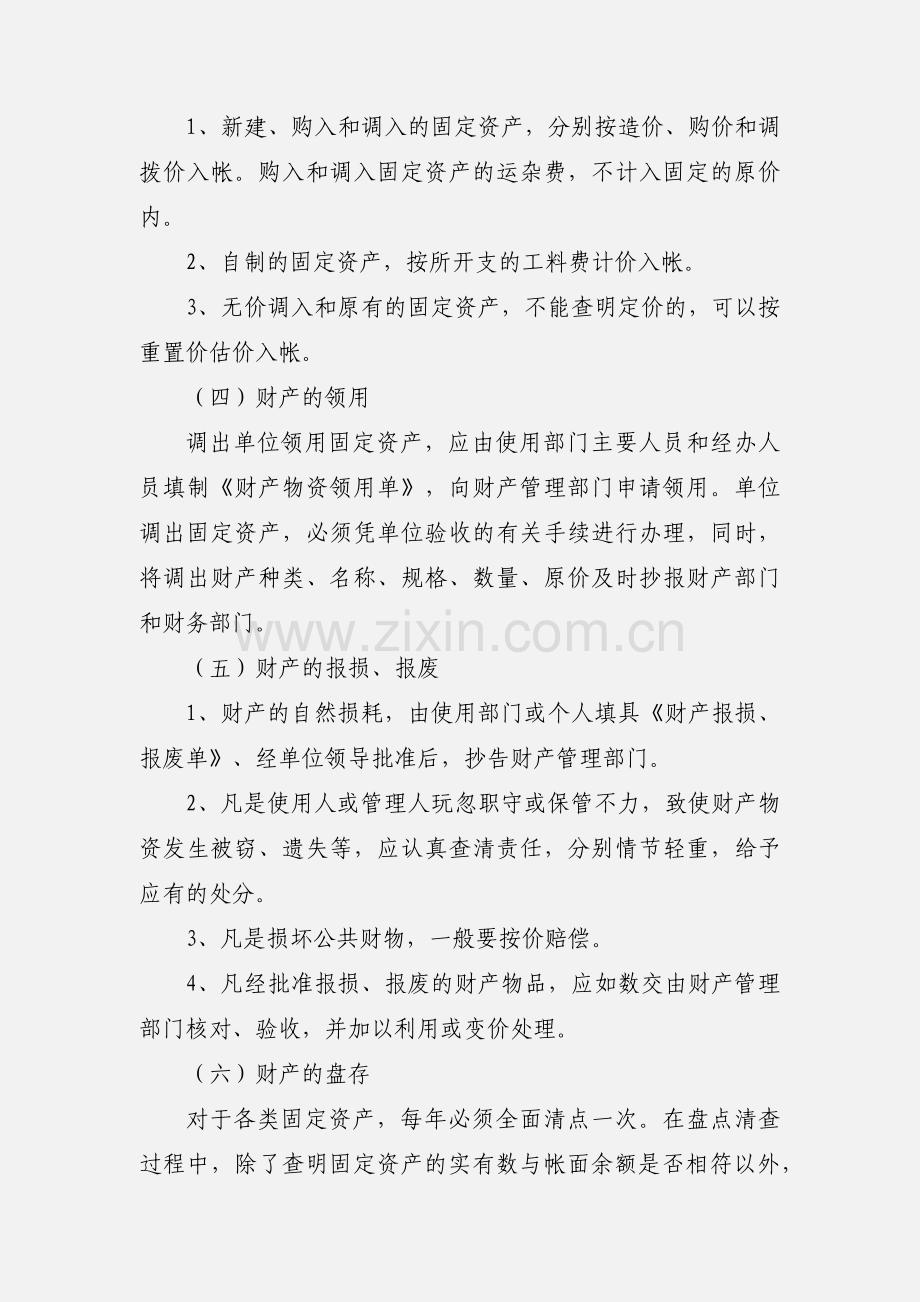 1、新建、购入和调入的固定资产，分别按造价、购价和调拨价入帐。购入和调入固定资产的运杂费，不计入固定的原价内。

2、自制的固定资产，按所开支的工料费计价入帐。

3、无价调入和原有的固定资产，不能查明定价的，可以按重置价估价入帐。

（四）财产的领用

调出单位领用固定资产，应由使用部门主要人员和经办人员填制《财产物资领用单》，向财产管理部门申请领用。单位调出固定资产，必须凭单位验收的有关手续进行办理，同时，将调出财产种类、名称、规格、数量、原价及时抄报财产部门和财务部门。

www.zixin.com.cn

（五）财产的报损、报废

1、财产的自然损耗，由使用部门或个人填具《财产报损、报废单》、经单位领导批准后，抄告财产管理部门。

2、凡是使用人或管理人玩忽职守或保管不力，致使财产物资发生被窃、遗失等，应认真查清责任，分别情节轻重，给予应有的处分。

3、凡是损坏公共财物，一般要按价赔偿。

4、凡经批准报损、报废的财产物品，应如数交由财产管理部门核对、验收，并加以利用或变价处理。

（六）财产的盘存

对于各类固定资产，每年必须全面清点一次。在盘点清查过程中，除了查明固定资产的实有数与帐面余额是否相符以外，